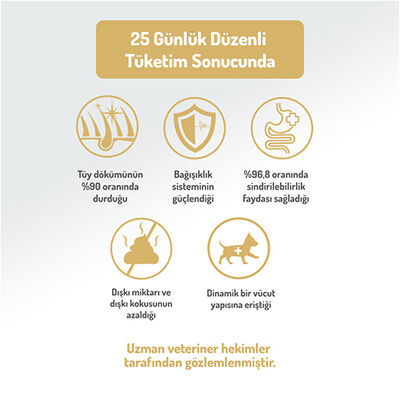 25 Günlük Düzenli Tüketim Sonucunda

Tüy dökümünün %90 oranında durduğu

Bağışıklık sisteminin güçlendiği

%96,8 oranında sindirilebilirlik faydası sağladığı

Dışkı miktarı ve dışkı kokusunun azaldığı

Dinamik bir vücut yapısına eriştiği

Uzman veteriner hekimler tarafından gözlemlenmiştir.